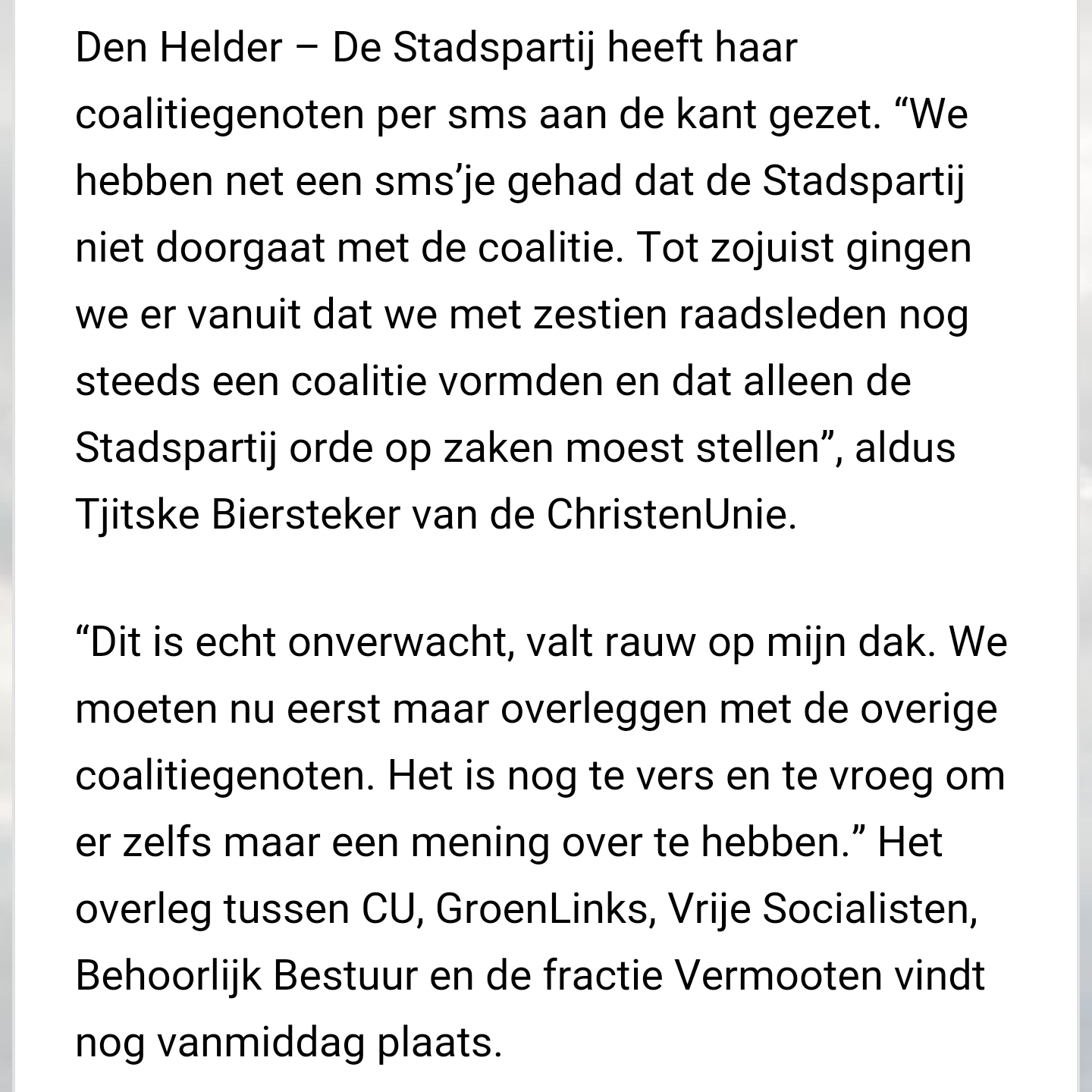 Den Helder – De Stadspartij heeft haar coalitiegenoten per sms aan de kant gezet. “We hebben net een sms’je gehad dat de Stadspartij niet doorgaat met de coalitie. Tot zojuist gingen we er vanuit dat we met zestien raadsleden nog steeds een coalitie vormden en dat alleen de Stadspartij orde op zaken moest stellen”, aldus Tjitske Biersteker van de ChristenUnie.

“Dit is echt onverwacht, valt rauw op mijn dak. We moeten nu eerst maar overleggen met de overige coalitiegenoten. Het is nog te vers en te vroeg om er zelfs maar een mening over te hebben.” Het overleg tussen CU, GroenLinks, Vrije Socialisten, Behoorlijk Bestuur en de fractie Vermooten vindt nog vanmiddag plaats.